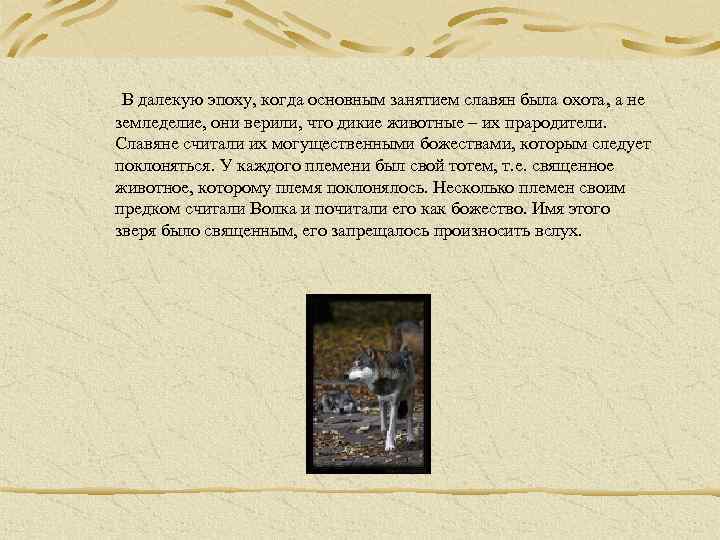 В далекую эпоху, когда основным занятием славян была охота, а не земледелие, они верили, что дикие животные – их прародители. Славяне считали их могущественными божествами, которым следует поклоняться. У каждого племени был свой тотем, т.е. священное животное, которому племя поклонялось. Несколько племен своим предком считали Волка и почитали его как божество. Имя этого зверя было священным, его запрещалось произносить вслух.